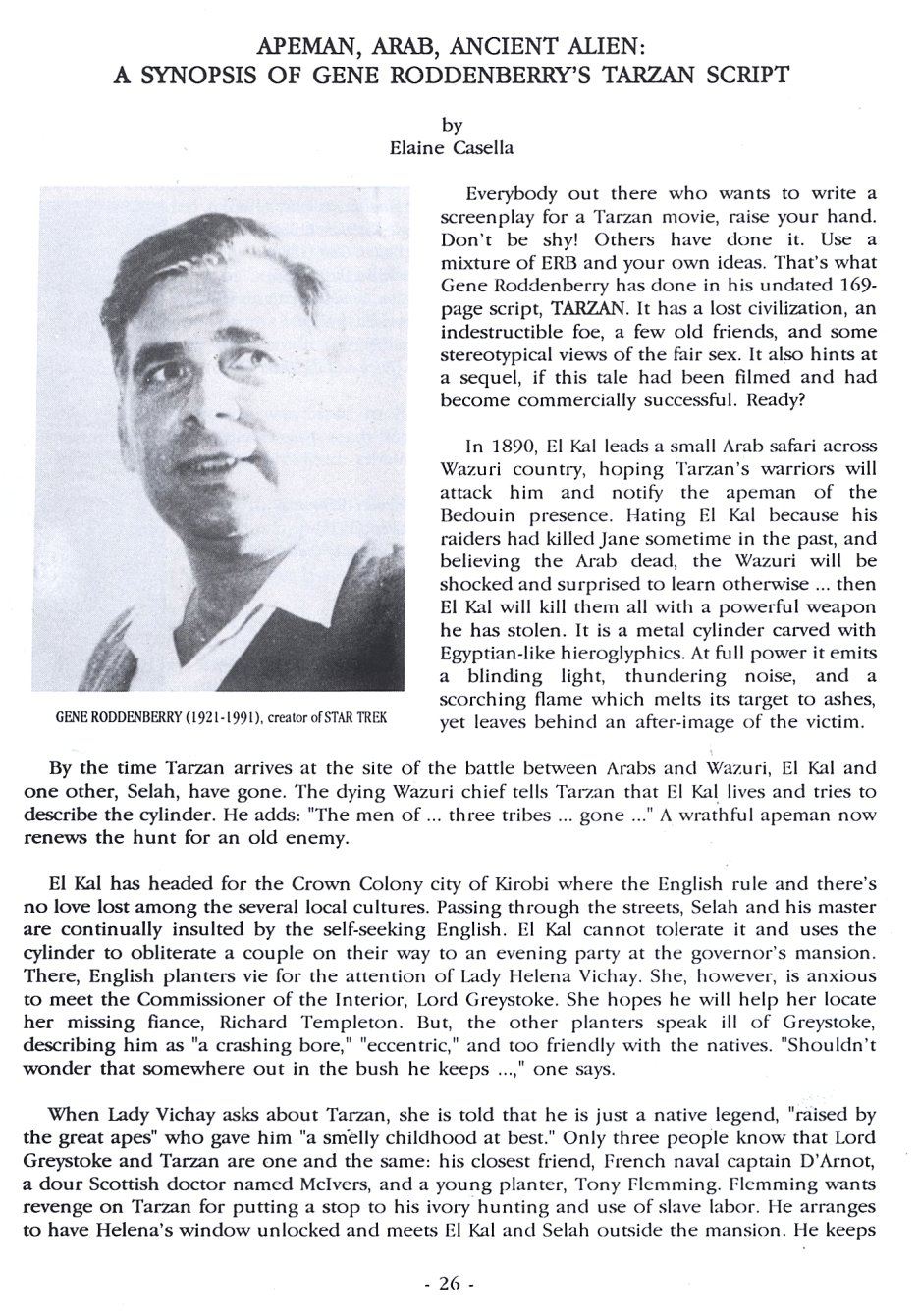 APEMAN, ARAB, ANCIENT ALIEN:
A SYNOPSIS OF GENE RODDENBERRY'S TARZAN SCRIPT

by
Elaine Casella

GENE RODDENBERRY (1921-1991), creator of STAR TREK

Everybody out there who wants to write a screenplay for a Tarzan movie, raise your hand. Don't be shy! Others have done it. Use a mixture of ERB and your own ideas. That's what Gene Roddenberry has done in his undated 169-page script, TARZAN. It has a lost civilization, an indestructible foe, a few old friends, and some stereotypical views of the fair sex. It also hints at a sequel, if this tale had been filmed and had become commercially successful. Ready?

In 1890, El Kal leads a small Arab safari across Wazuri country, hoping Tarzan's warriors will attack him and notify the apeman of the Bedouin presence. Hating El Kal because his raiders had killed Jane sometime in the past, and believing the Arab dead, the Wazuri will be shocked and surprised to learn otherwise ... then El Kal will kill them all with a powerful weapon he has stolen. It is a metal cylinder carved with Egyptian-like hieroglyphics. At full power it emits a blinding light, thundering noise, and a scorching flame which melts its target to ashes, yet leaves behind an after-image of the victim.

By the time Tarzan arrives at the site of the battle between Arabs and Wazuri, El Kal and one other, Selah, have gone. The dying Wazuri chief tells Tarzan that El Kal lives and tries to describe the cylinder. He adds: "The men of ... three tribes ... gone ..." A wrathful apeman now renews the hunt for an old enemy.

El Kal has headed for the Crown Colony city of Kirobi where the English rule and there's no love lost among the several local cultures. Passing through the streets, Selah and his master are continually insulted by the self-seeking English. El Kal cannot tolerate it and uses the cylinder to obliterate a couple on their way to an evening party at the governor's mansion. There, English planters vie for the attention of Lady Helena Vichay. She, however, is anxious to meet the Commissioner of the Interior, Lord Greystoke. She hopes he will help her locate her missing fiance, Richard Templeton. But, the other planters speak ill of Greystoke, describing him as "a crashing bore," "eccentric," and too friendly with the natives. "Shouldn't wonder that somewhere out in the bush he keeps ...," one says.

When Lady Vichay asks about Tarzan, she is told that he is just a native legend, "raised by the great apes" who gave him "a smelly childhood at best." Only three people know that Lord Greystoke and Tarzan are one and the same: his closest friend, French naval captain D'Arnot, a dour Scottish doctor named McIvers, and a young planter, Tony Flemming. Flemming wants revenge on Tarzan for putting a stop to his ivory hunting and use of slave labor. He arranges to have Helena's window unlocked and meets El Kal and Selah outside the mansion. He keeps

- 26 -